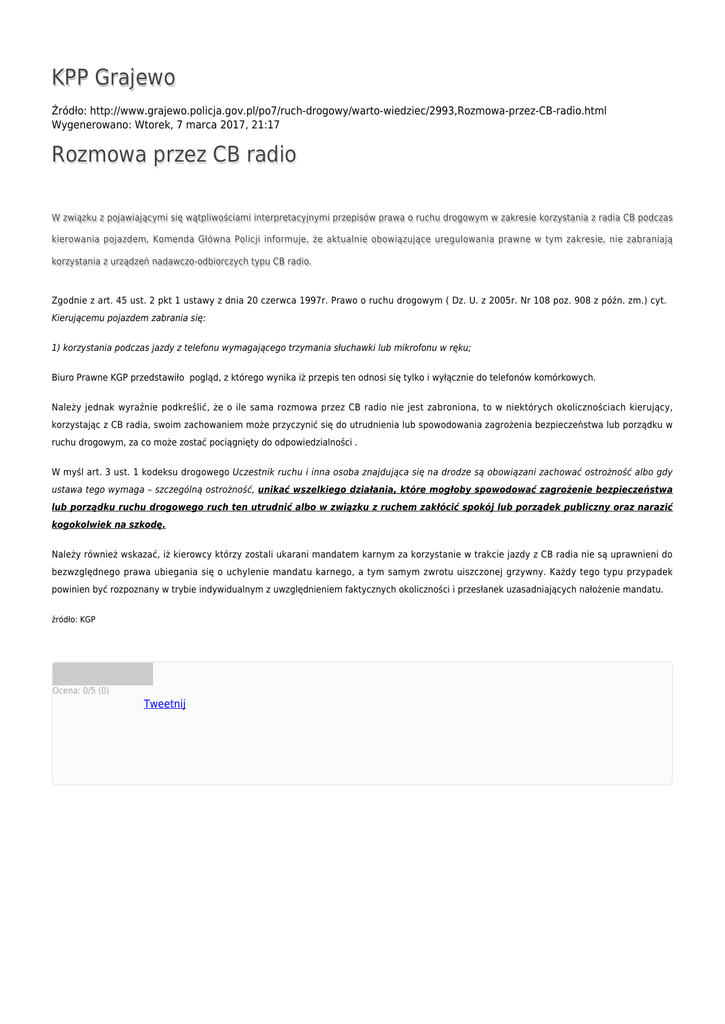 KPP Grajewo

Źródło: http://www.grajewo.policja.gov.pl/po7/ruch-drogowy/warto-wiedziec/2993,Rozmowa-przez-CB-radio.html
Wygenerowano: Wtorek, 7 marca 2017, 21:17

Rozmowa przez CB radio

W związku z pojawiającymi się wątpliwościami interpretacyjnymi przepisów prawa o ruchu drogowym w zakresie korzystania z radia CB podczas kierowania pojazdem, Komenda Główna Policji informuje, że aktualnie obowiązujące uregulowania prawne w tym zakresie, nie zabraniają korzystania z urządzeń nadawczo-odbiorczych typu CB radio.

Zgodnie z art. 45 ust. 2 pkt 1 ustawy z dnia 20 czerwca 1997r. Prawo o ruchu drogowym ( Dz. U. z 2005r. Nr 108 poz. 908 z późn. zm.) cyt. Kierującemu pojazdem zabrania się:

1) korzystania podczas jazdy z telefonu wymagającego trzymania słuchawki lub mikrofonu w ręku;

Biuro Prawne KGP przedstawiło pogląd, z którego wynika iż przepis ten odnosi się tylko i wyłącznie do telefonów komórkowych.

Należy jednak wyraźnie podkreślić, że o ile sama rozmowa przez CB radio nie jest zabroniona, to w niektórych okolicznościach kierujący, korzystając z CB radia, swoim zachowaniem może przyczynić się do utrudnienia lub spowodowania zagrożenia bezpieczeństwa lub porządku w ruchu drogowym, za co może zostać pociągnięty do odpowiedzialności .

W myśl art. 3 ust. 1 kodeksu drogowego Uczestnik ruchu i inna osoba znajdująca się na drodze są obowiązani zachować ostrożność albo gdy ustawa tego wymaga – szczególną ostrożność, unikać wszelkiego działania, które mogłoby spowodować zagrożenie bezpieczeństwa lub porządku ruchu drogowego ruch ten utrudnić albo w związku z ruchem zakłócić spokój lub porządek publiczny oraz narazić kogokolwiek na szkodę.

Należy również wskazać, iż kierowcy którzy zostali ukarani mandatem karnym za korzystanie w trakcie jazdy z CB radia nie są uprawnieni do bezwzględnego prawa ubiegania się o uchylenie mandatu karnego, a tym samym zwrotu uiszczonej grzywny. Każdy tego typu przypadek powinien być rozpoznany w trybie indywidualnym z uwzględnieniem faktycznych okoliczności i przesłanek uzasadniających nałożenie mandatu.

źródło: KGP

Ocena: 0/5 (0)
Tweetnij